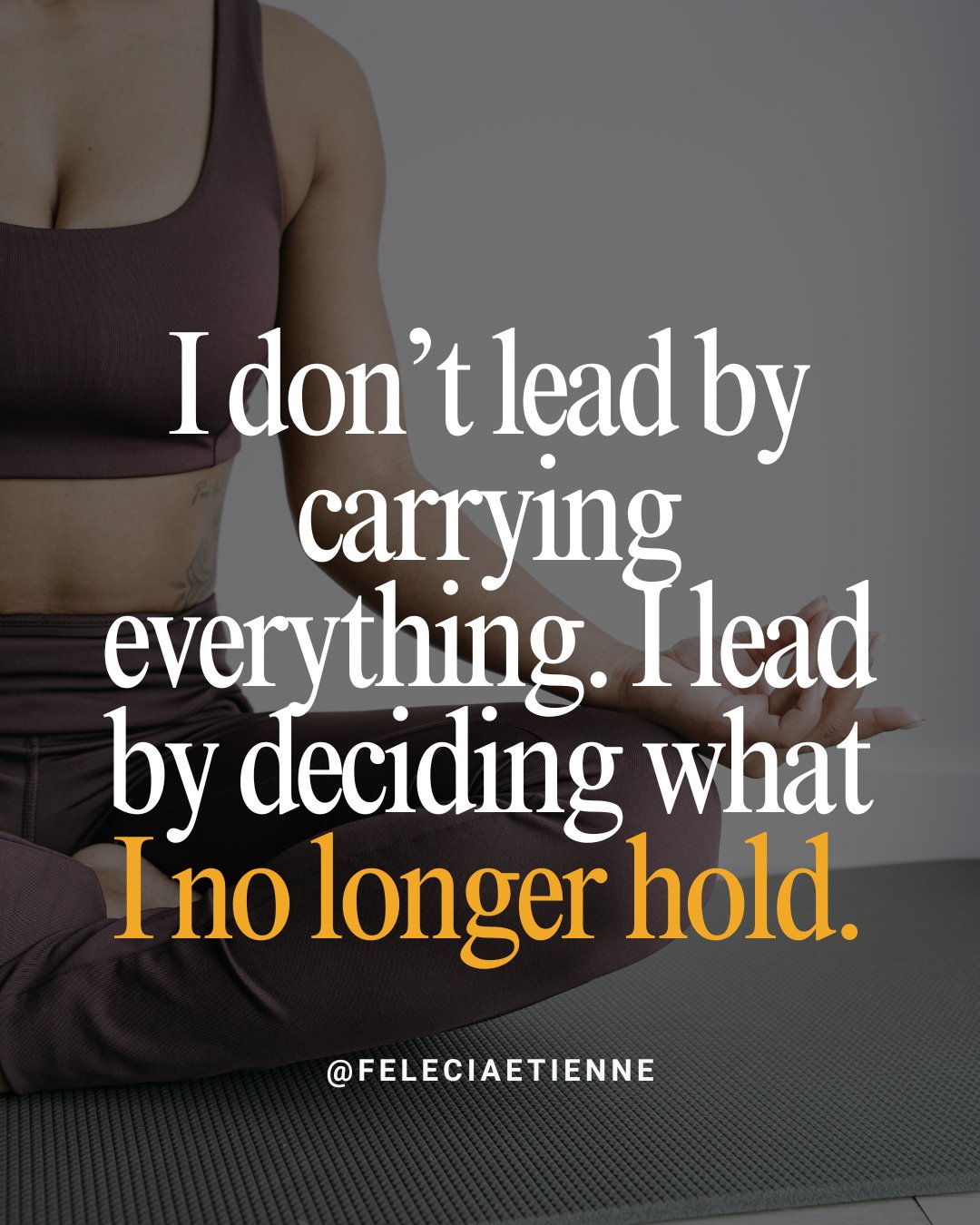 I don’t lead by carrying everything. I lead by deciding what I no longer hold.

@FELECIAETIENNE